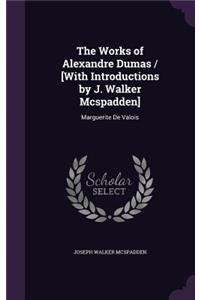 The Works of Alexandre Dumas / [With Introductions by J. Walker Mcspadden]

Marguerite De Valois

Scholar SELECT

JOSEPH WALKER MCSPADDEN